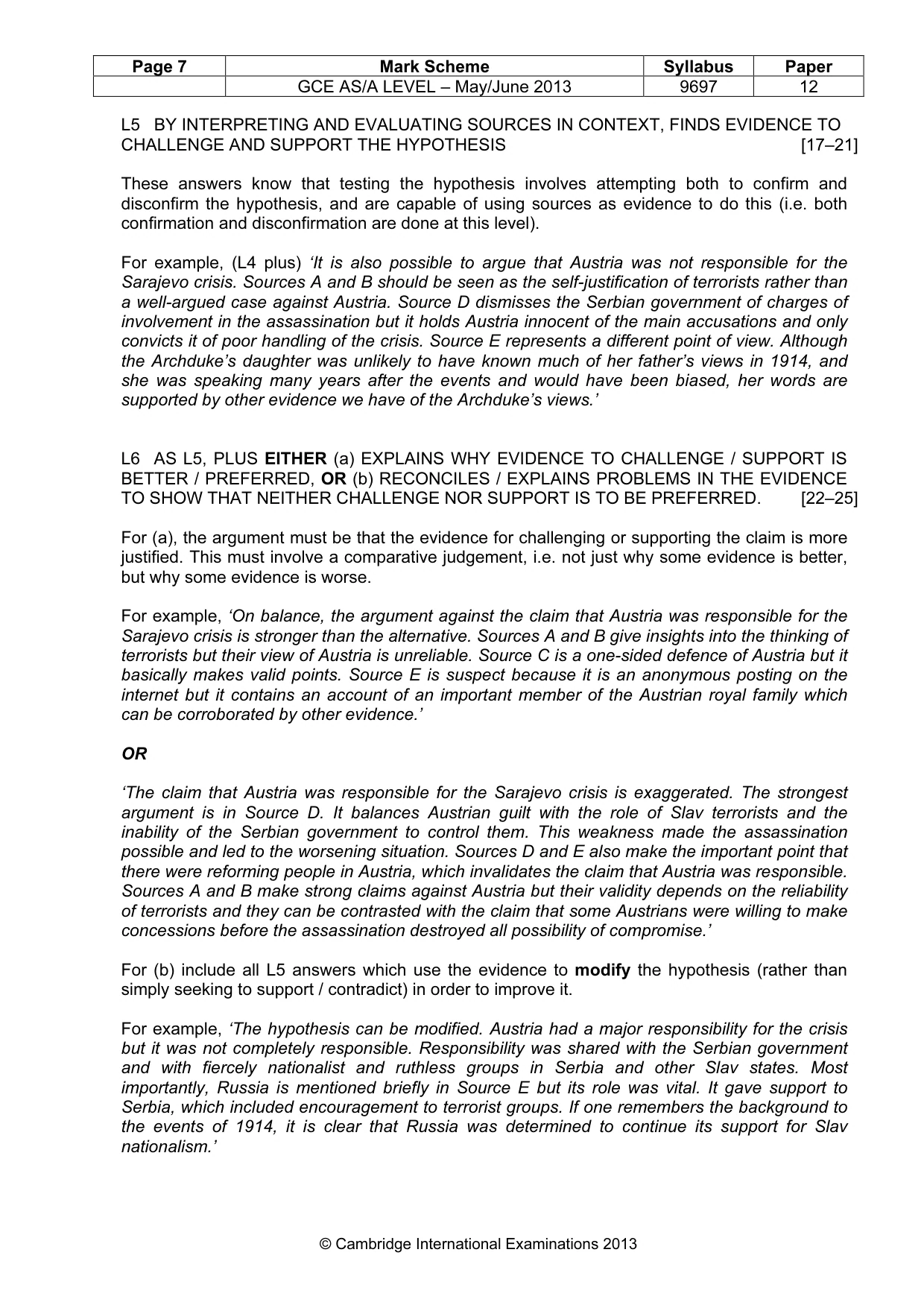 | Page 7 | Mark Scheme | Syllabus | Paper |
|---|---|---|---|
|  | GCE AS/A LEVEL – May/June 2013 | 9697 | 12 |

L5 BY INTERPRETING AND EVALUATING SOURCES IN CONTEXT, FINDS EVIDENCE TO CHALLENGE AND SUPPORT THE HYPOTHESIS [17–21]

These answers know that testing the hypothesis involves attempting both to confirm and disconfirm the hypothesis, and are capable of using sources as evidence to do this (i.e. both confirmation and disconfirmation are done at this level).

For example, (L4 plus) 'It is also possible to argue that Austria was not responsible for the Sarajevo crisis. Sources A and B should be seen as the self-justification of terrorists rather than a well-argued case against Austria. Source D dismisses the Serbian government of charges of involvement in the assassination but it holds Austria innocent of the main accusations and only convicts it of poor handling of the crisis. Source E represents a different point of view. Although the Archduke's daughter was unlikely to have known much of her father's views in 1914, and she was speaking many years after the events and would have been biased, her words are supported by other evidence we have of the Archduke's views.'

L6 AS L5, PLUS EITHER (a) EXPLAINS WHY EVIDENCE TO CHALLENGE / SUPPORT IS BETTER / PREFERRED, OR (b) RECONCILES / EXPLAINS PROBLEMS IN THE EVIDENCE TO SHOW THAT NEITHER CHALLENGE NOR SUPPORT IS TO BE PREFERRED. [22–25]

For (a), the argument must be that the evidence for challenging or supporting the claim is more justified. This must involve a comparative judgement, i.e. not just why some evidence is better, but why some evidence is worse.

For example, 'On balance, the argument against the claim that Austria was responsible for the Sarajevo crisis is stronger than the alternative. Sources A and B give insights into the thinking of terrorists but their view of Austria is unreliable. Source C is a one-sided defence of Austria but it basically makes valid points. Source E is suspect because it is an anonymous posting on the internet but it contains an account of an important member of the Austrian royal family which can be corroborated by other evidence.'

OR

'The claim that Austria was responsible for the Sarajevo crisis is exaggerated. The strongest argument is in Source D. It balances Austrian guilt with the role of Slav terrorists and the inability of the Serbian government to control them. This weakness made the assassination possible and led to the worsening situation. Sources D and E also make the important point that there were reforming people in Austria, which invalidates the claim that Austria was responsible. Sources A and B make strong claims against Austria but their validity depends on the reliability of terrorists and they can be contrasted with the claim that some Austrians were willing to make concessions before the assassination destroyed all possibility of compromise.'

For (b) include all L5 answers which use the evidence to modify the hypothesis (rather than simply seeking to support / contradict) in order to improve it.

For example, 'The hypothesis can be modified. Austria had a major responsibility for the crisis but it was not completely responsible. Responsibility was shared with the Serbian government and with fiercely nationalist and ruthless groups in Serbia and other Slav states. Most importantly, Russia is mentioned briefly in Source E but its role was vital. It gave support to Serbia, which included encouragement to terrorist groups. If one remembers the background to the events of 1914, it is clear that Russia was determined to continue its support for Slav nationalism.'

© Cambridge International Examinations 2013